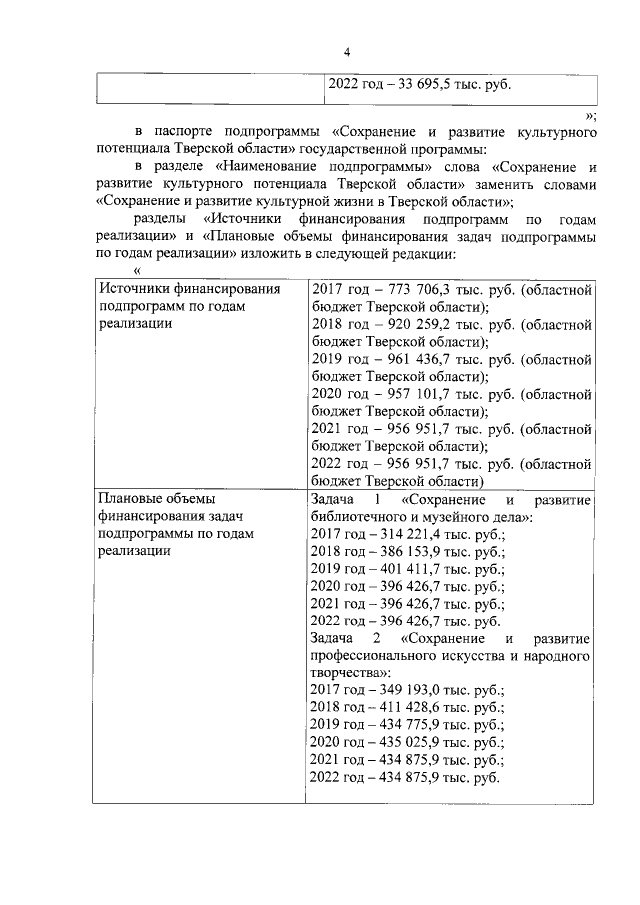 4

| | 2022 год – 33 695,5 тыс. руб. |
|---|---|

»;

в паспорте подпрограммы «Сохранение и развитие культурного потенциала Тверской области» государственной программы:

в разделе «Наименование подпрограммы» слова «Сохранение и развитие культурного потенциала Тверской области» заменить словами «Сохранение и развитие культурной жизни в Тверской области»;

разделы «Источники финансирования подпрограмм по годам реализации» и «Плановые объемы финансирования задач подпрограммы по годам реализации» изложить в следующей редакции:

«

| Источники финансирования подпрограмм по годам реализации | 2017 год – 773 706,3 тыс. руб. (областной бюджет Тверской области); 2018 год – 920 259,2 тыс. руб. (областной бюджет Тверской области); 2019 год – 961 436,7 тыс. руб. (областной бюджет Тверской области); 2020 год – 957 101,7 тыс. руб. (областной бюджет Тверской области); 2021 год – 956 951,7 тыс. руб. (областной бюджет Тверской области); 2022 год – 956 951,7 тыс. руб. (областной бюджет Тверской области) |
|---|---|
| Плановые объемы финансирования задач подпрограммы по годам реализации | Задача 1 «Сохранение и развитие библиотечного и музейного дела»: 2017 год – 314 221,4 тыс. руб.; 2018 год – 386 153,9 тыс. руб.; 2019 год – 401 411,7 тыс. руб.; 2020 год – 396 426,7 тыс. руб.; 2021 год – 396 426,7 тыс. руб.; 2022 год – 396 426,7 тыс. руб. Задача 2 «Сохранение и развитие профессионального искусства и народного творчества»: 2017 год – 349 193,0 тыс. руб.; 2018 год – 411 428,6 тыс. руб.; 2019 год – 434 775,9 тыс. руб.; 2020 год – 435 025,9 тыс. руб.; 2021 год – 434 875,9 тыс. руб.; 2022 год – 434 875,9 тыс. руб. |